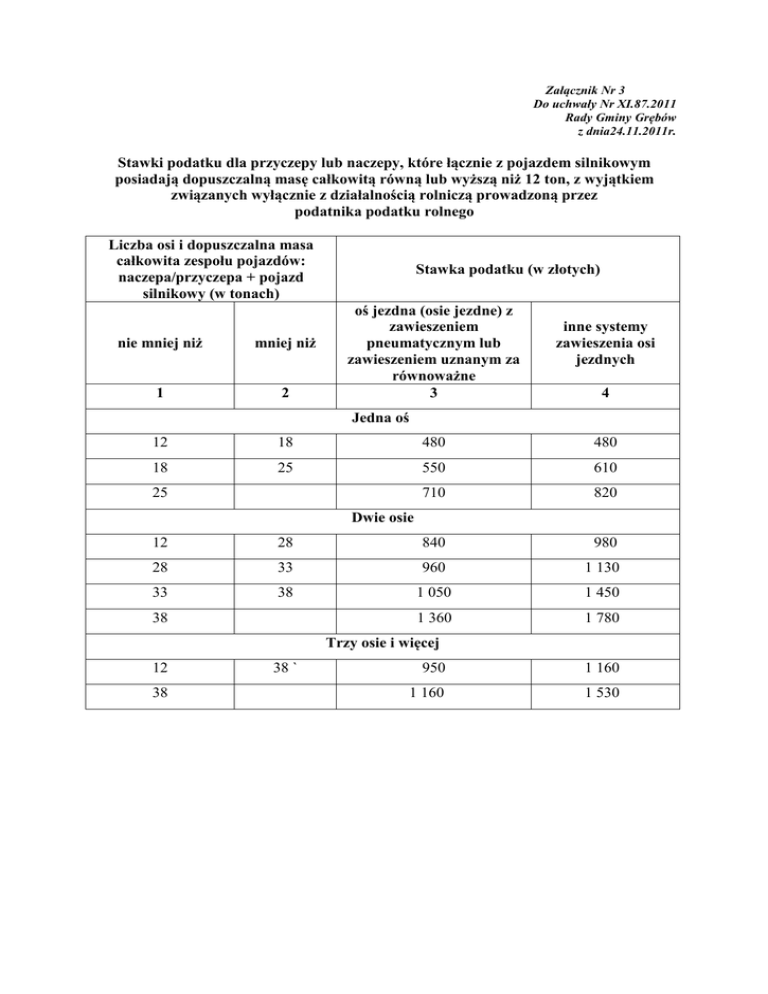 Załącznik Nr 3
Do uchwały Nr XI.87.2011
Rady Gminy Grębów
z dnia24.11.2011r.

Stawki podatku dla przyczepy lub naczepy, które łącznie z pojazdem silnikowym posiadają dopuszczalną masę całkowitą równą lub wyższą niż 12 ton, z wyjątkiem związanych wyłącznie z działalnością rolniczą prowadzoną przez podatnika podatku rolnego

| Liczba osi i dopuszczalna masa całkowita zespołu pojazdów: naczepa/przyczepa + pojazd silnikowy (w tonach) | | Stawka podatku (w złotych) | |
|---|---|---|---|
| nie mniej niż | mniej niż | oś jezdna (osie jezdne) z zawieszeniem pneumatycznym lub zawieszeniem uznanym za równoważne | inne systemy zawieszenia osi jezdnych |
| 1 | 2 | 3 | 4 |
| Jedna oś | | | |
| 12 | 18 | 480 | 480 |
| 18 | 25 | 550 | 610 |
| 25 | | 710 | 820 |
| Dwie osie | | | |
| 12 | 28 | 840 | 980 |
| 28 | 33 | 960 | 1 130 |
| 33 | 38 | 1 050 | 1 450 |
| 38 | | 1 360 | 1 780 |
| Trzy osie i więcej | | | |
| 12 | 38 ` | 950 | 1 160 |
| 38 | | 1 160 | 1 530 |